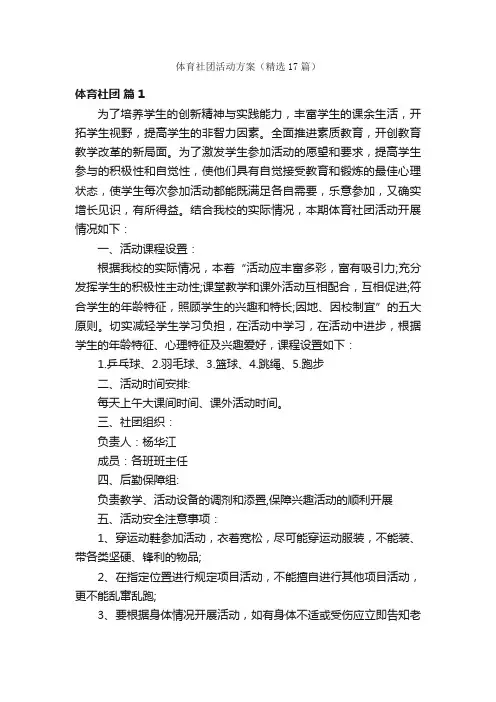 体育社团活动方案（精选17篇）

体育社团 篇1

为了培养学生的创新精神与实践能力，丰富学生的课余生活，开拓学生视野，提高学生的非智力因素。全面推进素质教育，开创教育教学改革的新局面。为了激发学生参加活动的愿望和要求，提高学生参与的积极性和自觉性，使他们具有自觉接受教育和锻炼的最佳心理状态，使学生每次参加活动都能既满足各自需要，乐意参加，又确实增长见识，有所得益。结合我校的实际情况，本期体育社团活动开展情况如下：

一、活动课程设置：

根据我校的实际情况，本着“活动应丰富多彩，富有吸引力;充分发挥学生的积极性主动性;课堂教学和课外活动互相配合，互相促进;符合学生的年龄特征，照顾学生的兴趣和特长;因地、因校制宜”的五大原则。切实减轻学生学习负担，在活动中学习，在活动中进步，根据学生的年龄特征、心理特征及兴趣爱好，课程设置如下：

1.乒乓球、2.羽毛球、3.篮球、4.跳绳、5.跑步

二、活动时间安排:

每天上午大课间时间、课外活动时间。

三、社团组织：

负责人：杨华江

成员：各班班主任

四、后勤保障组:

负责教学、活动设备的调剂和添置,保障兴趣活动的顺利开展

五、活动安全注意事项：

1、穿运动鞋参加活动，衣着宽松，尽可能穿运动服装，不能装、带各类坚硬、锋利的物品;

2、在指定位置进行规定项目活动，不能擅自进行其他项目活动，更不能乱窜乱跑;

3、要根据身体情况开展活动，如有身体不适或受伤应立即告知老